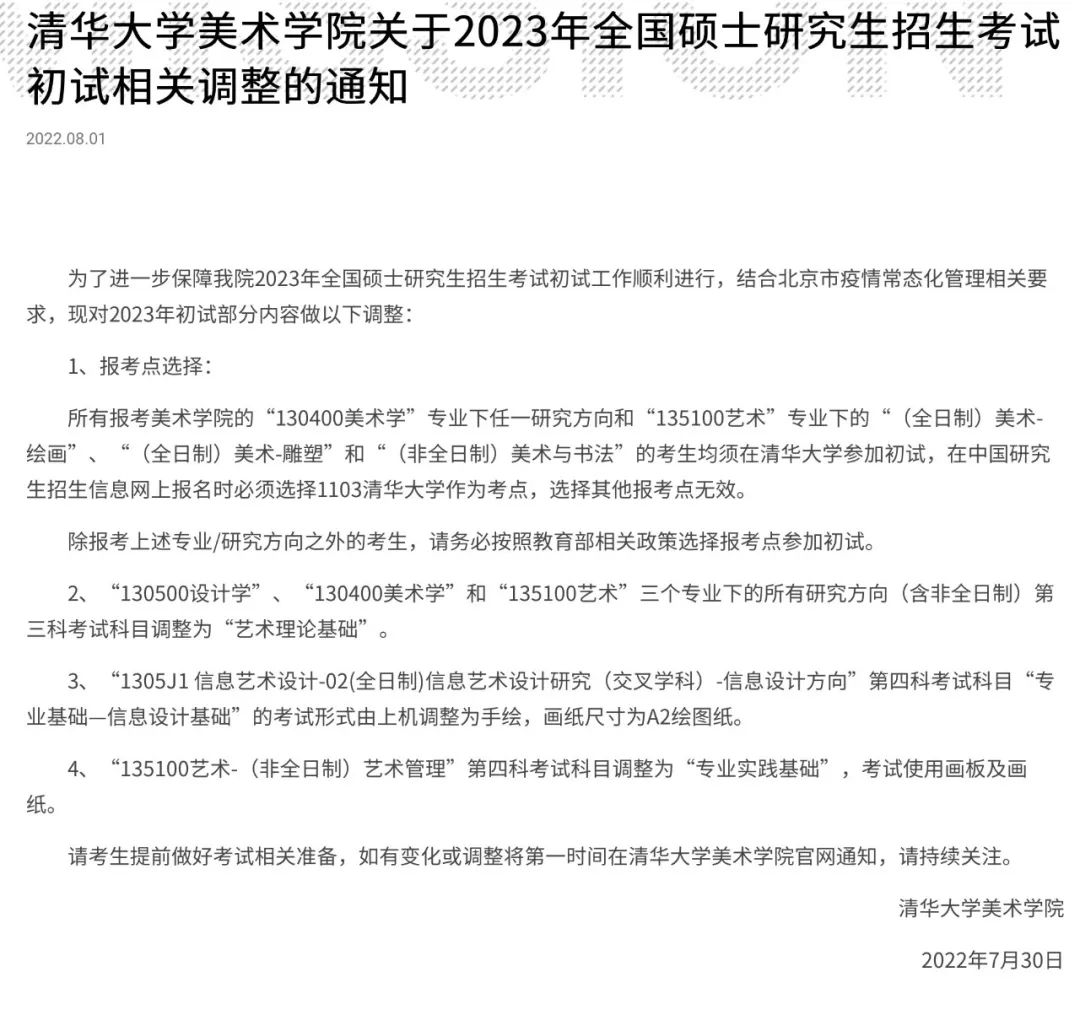 清华大学美术学院关于2023年全国硕士研究生招生考试初试相关调整的通知

2022.08.01

为了进一步保障我院2023年全国硕士研究生招生考试初试工作顺利进行，结合北京市疫情常态化管理相关要求，现对2023年初试部分内容做以下调整：

1、报考点选择：

所有报考美术学院的“130400美术学”专业下任一研究方向和“135100艺术”专业下的“（全日制）美术-绘画”、“（全日制）美术-雕塑”和“（非全日制）美术与书法”的考生均须在清华大学参加初试，在中国研究生招生信息网上报名时必须选择1103清华大学作为考点，选择其他报考点无效。

除报考上述专业/研究方向之外的考生，请务必按照教育部相关政策选择报考点参加初试。

2、“130500设计学”、“130400美术学”和“135100艺术”三个专业下的所有研究方向（含非全日制）第三科考试科目调整为“艺术理论基础”。

3、“1305J1 信息艺术设计-02(全日制)信息艺术设计研究（交叉学科）-信息设计方向”第四科考试科目“专业基础—信息设计基础”的考试形式由上机调整为手绘，画纸尺寸为A2绘图纸。

4、“135100艺术-（非全日制）艺术管理”第四科考试科目调整为“专业实践基础”，考试使用画板及画纸。

请考生提前做好考试相关准备，如有变化或调整将第一时间在清华大学美术学院官网通知，请持续关注。

清华大学美术学院

2022年7月30日